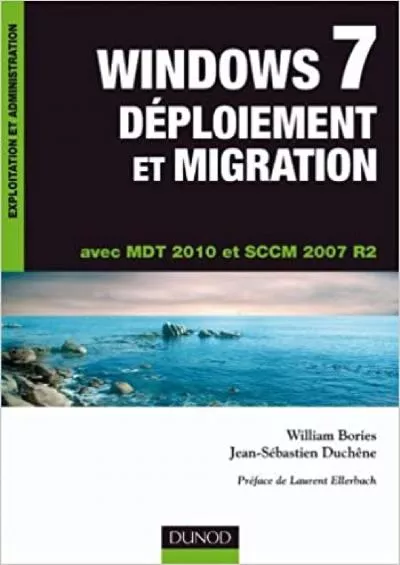 EXPLOITATION ET ADMINISTRATION

WINDOWS 7
DÉPLOIEMENT
ET MIGRATION

avec MDT 2010 et SCCM 2007 R2

William Bories
Jean-Sébastien Duchêne

Préface de Laurent Ellerbach

DUNOD